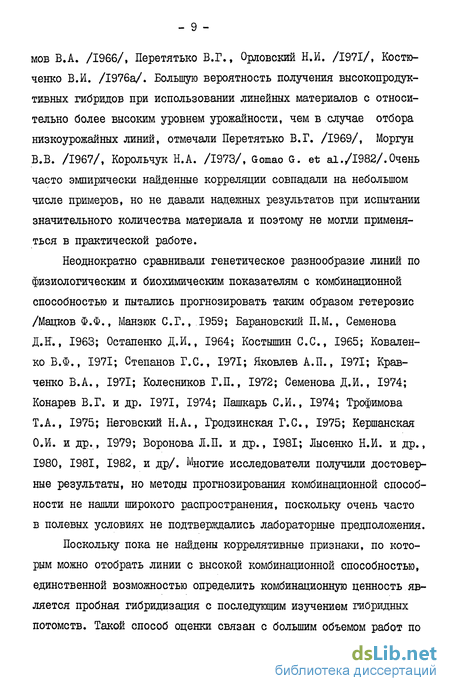 - 9 -

мов В.А. /I966/, Перетятько В.Г., Орловский Н.И. /I97I/, Костюченко В.И. /I976а/. Большую вероятность получения высокопродуктивных гибридов при использовании линейных материалов с относительно более высоким уровнем урожайности, чем в случае отбора низкоурожайных линий, отмечали Перетятько В.Г. /I969/, Моргун В.В. /I967/, Корольчук Н.А. /I973/, Gomao G. et al./I982/.Очень часто эмпирически найденные корреляции совпадали на небольшом числе примеров, но не давали надежных результатов при испытании значительного количества материала и поэтому не могли применяться в практической работе.

Неоднократно сравнивали генетическое разнообразие линий по физиологическим и биохимическим показателям с комбинационной способностью и пытались прогнозировать таким образом гетерозис /Мацков Ф.Ф., Манзюк С.Г., I959; Барановский П.М., Семенова Д.Н., I963; Остапенко Д.И., I964; Костышин С.С., I965; Коваленко В.Ф., I97I; Степанов Г.С., I97I; Яковлев А.П., I97I; Кравченко В.А., I97I; Колесников Г.П., I972; Семенова Д.И., I974; Конарев В.Г. и др. I97I, I974; Пашкарь С.И., I974; Трофимова Т.А., I975; Неговский Н.А., Гродзинская Г.С., I975; Кершанская О.И. и др., I979; Воронова Л.П. и др., I98I; Лысенко Н.И. и др., I980, I98I, I982, и др/. Многие исследователи получили достоверные результаты, но методы прогнозирования комбинационной способности не нашли широкого распространения, поскольку очень часто в полевых условиях не подтверждались лабораторные предположения.

Поскольку пока не найдены коррелятивные признаки, по которым можно отобрать линии с высокой комбинационной способностью, единственной возможностью определить комбинационную ценность является пробная гибридизация с последующим изучением гибридных потомств. Такой способ оценки связан с большим объемом работ по

dsLib.net
библиотека диссертаций